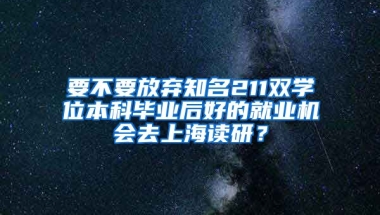 要不要放弃知名211双学位本科毕业后好的就业机会去上海读研？